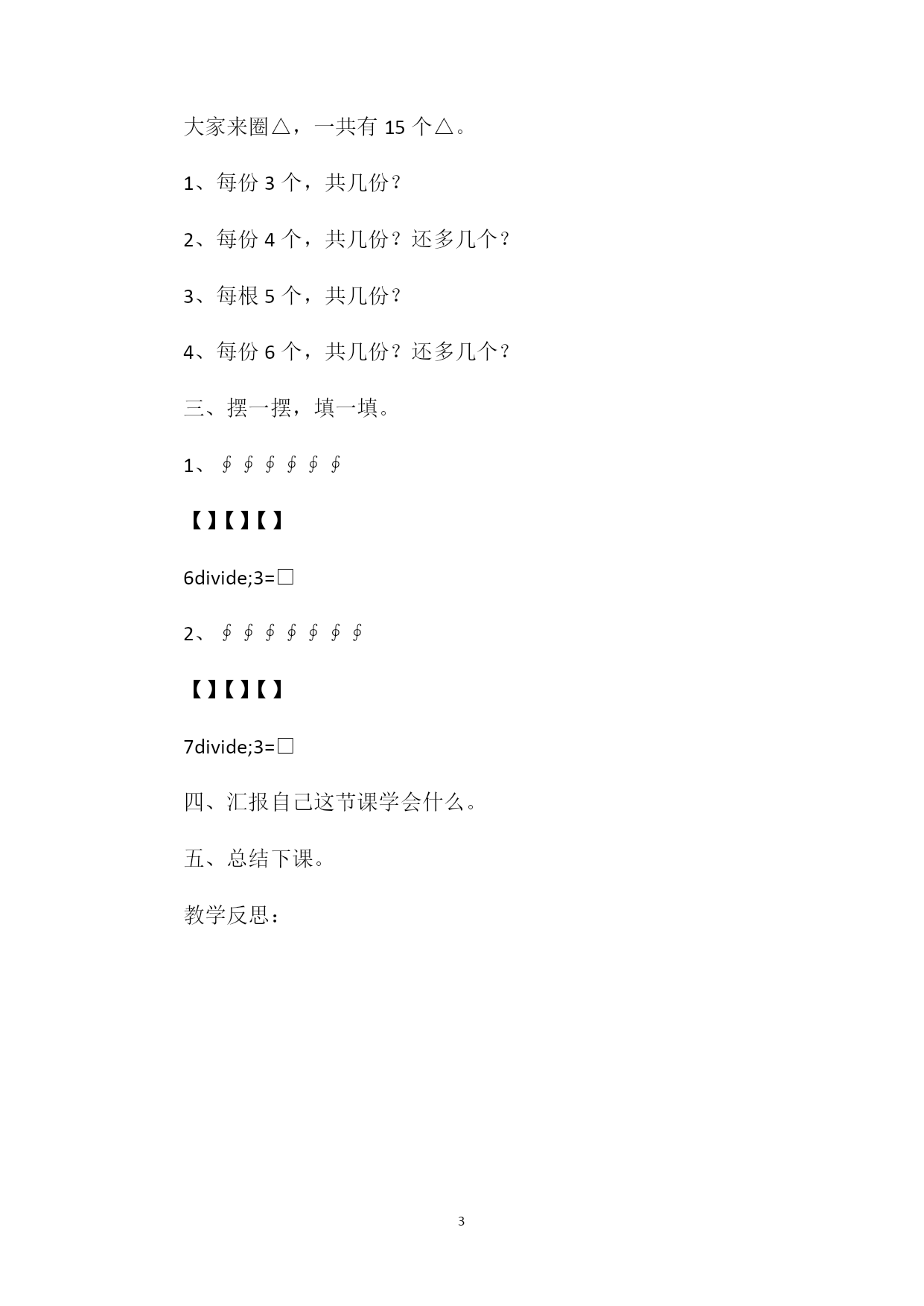 大家来圈△，一共有 15 个△。

1、每份 3 个，共几份？

2、每份 4 个，共几份？还多几个？

3、每根 5 个，共几份？

4、每份 6 个，共几份？还多几个？

三、摆一摆，填一填。

1、∮ ∮ ∮ ∮ ∮ ∮

【】【】【】

6divide;3=□

2、∮ ∮ ∮ ∮ ∮ ∮ ∮

【】【】【】

7divide;3=□

四、汇报自己这节课学会什么。

五、总结下课。

教学反思：

3